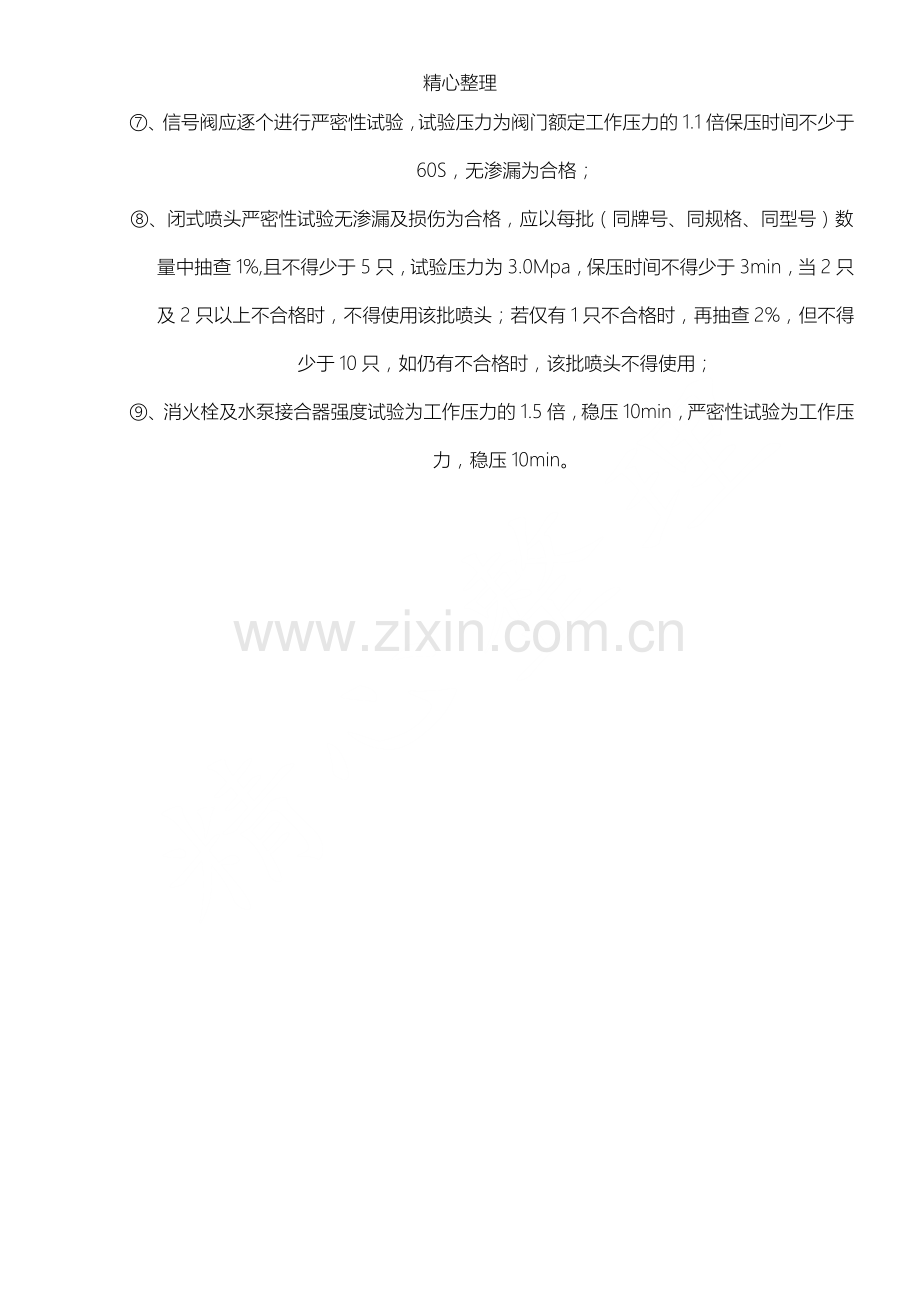 精心整理

⑦、信号阀应逐个进行严密性试验，试验压力为阀门额定工作压力的 1.1 倍保压时间不少于 60S，无渗漏为合格；

⑧、闭式喷头严密性试验无渗漏及损伤为合格，应以每批（同牌号、同规格、同型号）数量中抽查 1%,且不得少于 5 只，试验压力为 3.0Mpa，保压时间不得少于 3min，当 2 只及 2 只以上不合格时，不得使用该批喷头；若仅有 1 只不合格时，再抽查 2%，但不得少于 10 只，如仍有不合格时，该批喷头不得使用；

⑨、消火栓及水泵接合器强度试验为工作压力的 1.5 倍，稳压 10min，严密性试验为工作压力，稳压 10min。

www.zixin.com.cn